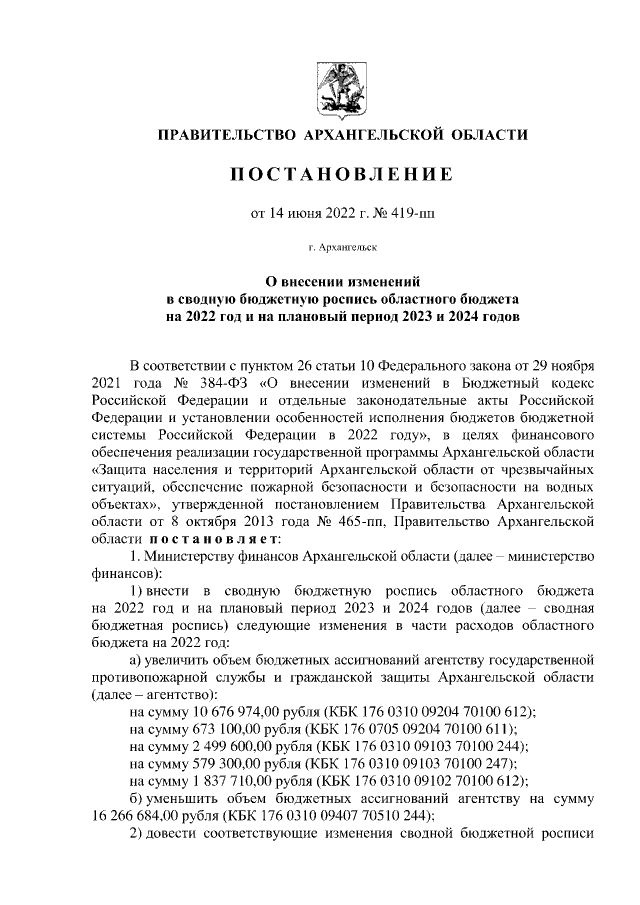 ПРАВИТЕЛЬСТВО АРХАНГЕЛЬСКОЙ ОБЛАСТИ

ПОСТАНОВЛЕНИЕ

от 14 июня 2022 г. № 419-пп

г. Архангельск

О внесении изменений
в сводную бюджетную роспись областного бюджета
на 2022 год и на плановый период 2023 и 2024 годов

В соответствии с пунктом 26 статьи 10 Федерального закона от 29 ноября 2021 года № 384-ФЗ «О внесении изменений в Бюджетный кодекс Российской Федерации и отдельные законодательные акты Российской Федерации и установлении особенностей исполнения бюджетов бюджетной системы Российской Федерации в 2022 году», в целях финансового обеспечения реализации государственной программы Архангельской области «Защита населения и территорий Архангельской области от чрезвычайных ситуаций, обеспечение пожарной безопасности и безопасности на водных объектах», утвержденной постановлением Правительства Архангельской области от 8 октября 2013 года № 465-пп, Правительство Архангельской области постановляет:

1. Министерству финансов Архангельской области (далее – министерство финансов):

1) внести в сводную бюджетную роспись областного бюджета на 2022 год и на плановый период 2023 и 2024 годов (далее – сводная бюджетная роспись) следующие изменения в части расходов областного бюджета на 2022 год:

а) увеличить объем бюджетных ассигнований агентству государственной противопожарной службы и гражданской защиты Архангельской области (далее – агентство):

на сумму 10 676 974,00 рубля (КБК 176 0310 09204 70100 612);

на сумму 673 100,00 рубля (КБК 176 0705 09204 70100 611);

на сумму 2 499 600,00 рубля (КБК 176 0310 09103 70100 244);

на сумму 579 300,00 рубля (КБК 176 0310 09103 70100 247);

на сумму 1 837 710,00 рубля (КБК 176 0310 09102 70100 612);

б) уменьшить объем бюджетных ассигнований агентству на сумму 16 266 684,00 рубля (КБК 176 0310 09407 70510 244);

2) довести соответствующие изменения сводной бюджетной росписи